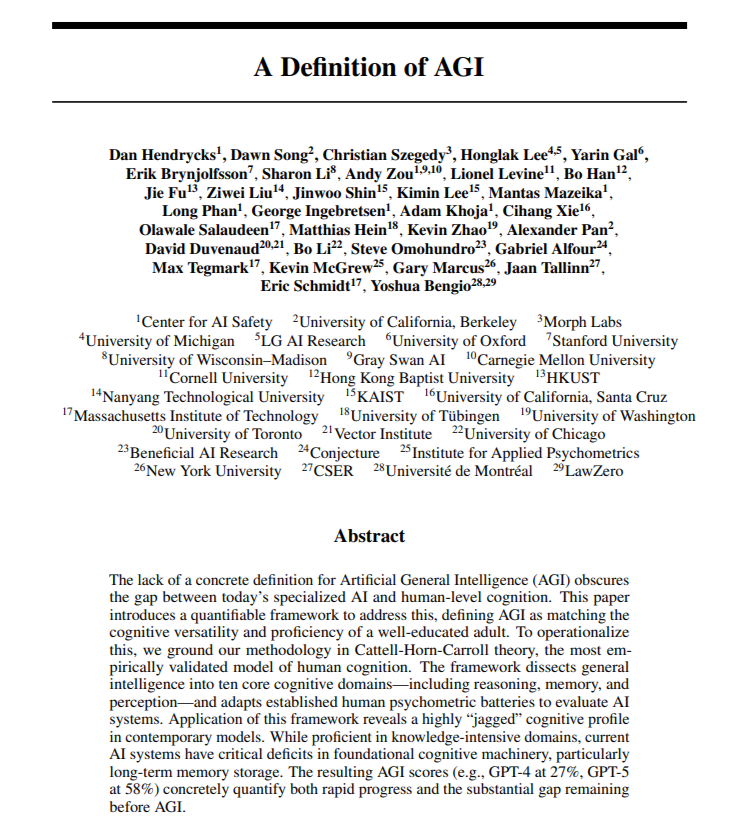 A Definition of AGI

Dan Hendrycks$^{1}$, Dawn Song$^{2}$, Christian Szegedy$^{3}$, Honglak Lee$^{4,5}$, Yarin Gal$^{6}$, Erik Brynjolfsson$^{7}$, Sharon Li$^{8}$, Andy Zou$^{1,9,10}$, Lionel Levine$^{11}$, Bo Han$^{12}$, Jie Fu$^{13}$, Ziwei Liu$^{14}$, Jinwoo Shin$^{15}$, Kimin Lee$^{15}$, Mantas Mazeika$^{1}$, Long Phan$^{1}$, George Ingebretsen$^{1}$, Adam Khoja$^{1}$, Cihang Xie$^{16}$, Olawale Salaudeen$^{17}$, Matthias Hein$^{18}$, Kevin Zhao$^{19}$, Alexander Pan$^{2}$, David Duvenaud$^{20,21}$, Bo Li$^{22}$, Steve Omohundro$^{23}$, Gabriel Alfour$^{24}$, Max Tegmark$^{17}$, Kevin McGrew$^{25}$, Gary Marcus$^{26}$, Jaan Tallinn$^{27}$, Eric Schmidt$^{17}$, Yoshua Bengio$^{28,29}$

$^{1}$Center for AI Safety $^{2}$University of California, Berkeley $^{3}$Morph Labs $^{4}$University of Michigan $^{5}$LG AI Research $^{6}$University of Oxford $^{7}$Stanford University $^{8}$University of Wisconsin–Madison $^{9}$Gray Swan AI $^{10}$Carnegie Mellon University $^{11}$Cornell University $^{12}$Hong Kong Baptist University $^{13}$HKUST $^{14}$Nanyang Technological University $^{15}$KAIST $^{16}$University of California, Santa Cruz $^{17}$Massachusetts Institute of Technology $^{18}$University of Tübingen $^{19}$University of Washington $^{20}$University of Toronto $^{21}$Vector Institute $^{22}$University of Chicago $^{23}$Beneficial AI Research $^{24}$Conjecture $^{25}$Institute for Applied Psychometrics $^{26}$New York University $^{27}$CSER $^{28}$Université de Montréal $^{29}$LawZero

Abstract

The lack of a concrete definition for Artificial General Intelligence (AGI) obscures the gap between today's specialized AI and human-level cognition. This paper introduces a quantifiable framework to address this, defining AGI as matching the cognitive versatility and proficiency of a well-educated adult. To operationalize this, we ground our methodology in Cattell-Horn-Carroll theory, the most empirically validated model of human cognition. The framework dissects general intelligence into ten core cognitive domains—including reasoning, memory, and perception—and adapts established human psychometric batteries to evaluate AI systems. Application of this framework reveals a highly "jagged" cognitive profile in contemporary models. While proficient in knowledge-intensive domains, current AI systems have critical deficits in foundational cognitive machinery, particularly long-term memory storage. The resulting AGI scores (e.g., GPT-4 at 27%, GPT-5 at 58%) concretely quantify both rapid progress and the substantial gap remaining before AGI.